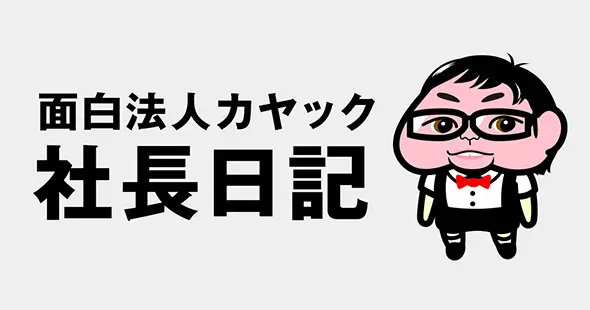 面白法人カヤック
社長日記